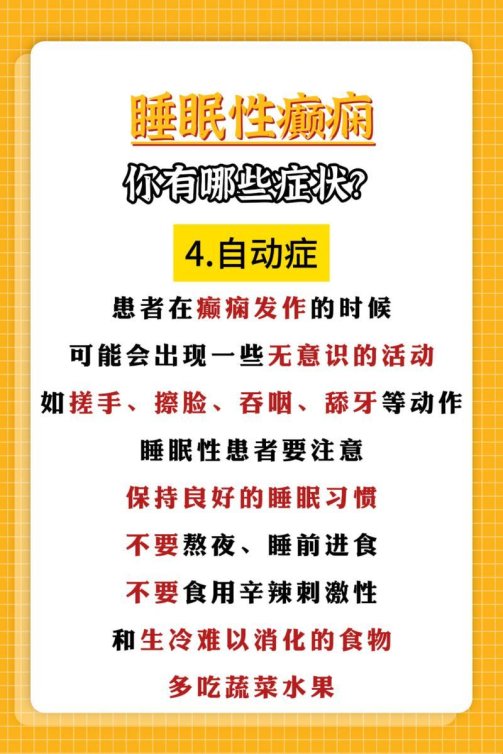 睡眠性癫痫

你有哪些症状?

4.自动症

患者在癫痫发作的时候
可能会出现一些无意识的活动
如搓手、擦脸、吞咽、舔牙等动作
睡眠性患者要注意
保持良好的睡眠习惯
不要熬夜、睡前进食
不要食用辛辣刺激性
和生冷难以消化的食物
多吃蔬菜水果